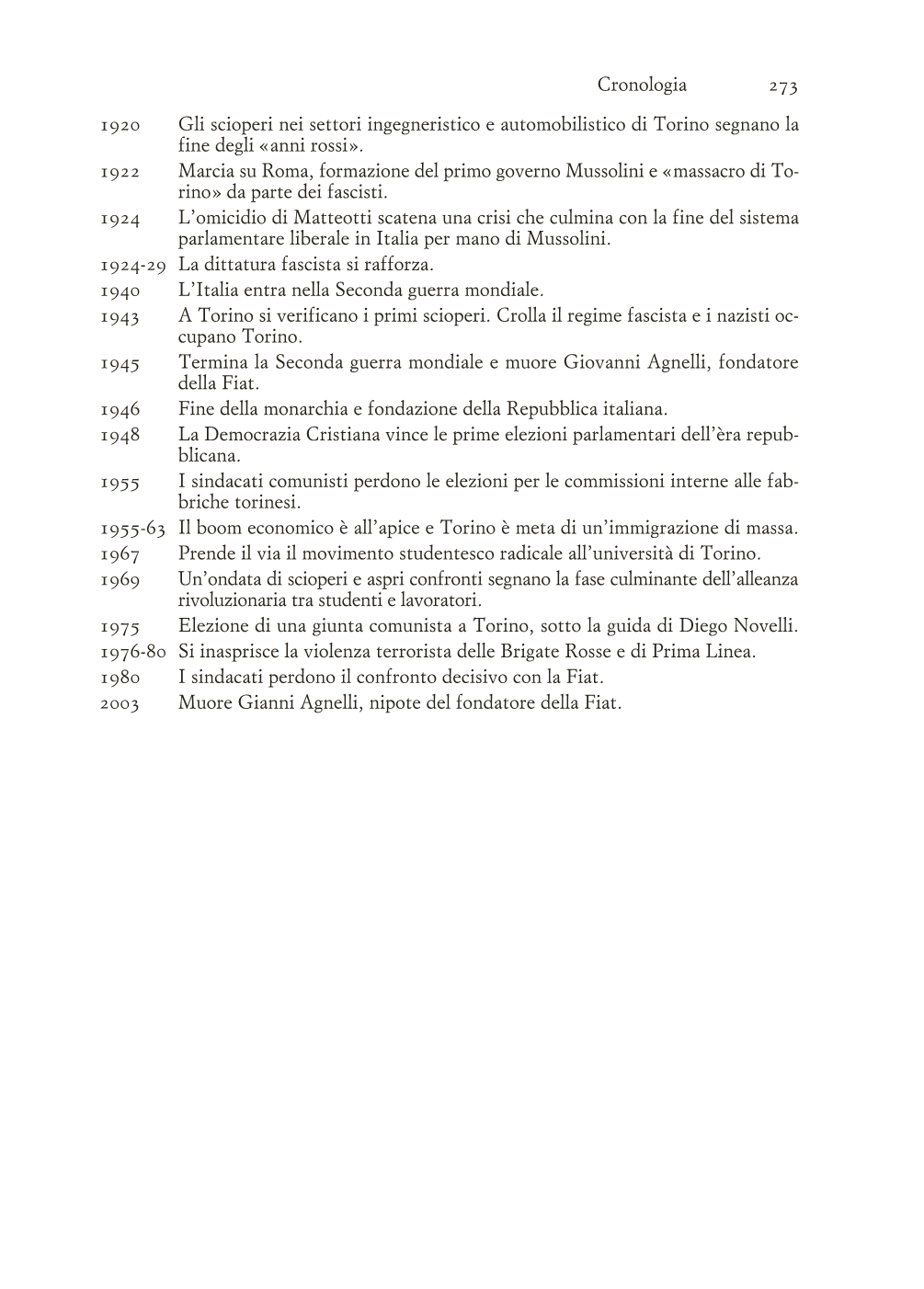 Cronologia 273

1920 Gli scioperi nei settori ingegneristico e automobilistico di Torino segnano la fine degli «anni rossi».

1922 Marcia su Roma, formazione del primo governo Mussolini e «massacro di Torino» da parte dei fascisti.

1924 L'omicidio di Matteotti scatena una crisi che culmina con la fine del sistema parlamentare liberale in Italia per mano di Mussolini.

1924-29 La dittatura fascista si rafforza.

1940 L'Italia entra nella Seconda guerra mondiale.

1943 A Torino si verificano i primi scioperi. Crolla il regime fascista e i nazisti occupano Torino.

1945 Termina la Seconda guerra mondiale e muore Giovanni Agnelli, fondatore della Fiat.

1946 Fine della monarchia e fondazione della Repubblica italiana.

1948 La Democrazia Cristiana vince le prime elezioni parlamentari dell'èra repubblicana.

1955 I sindacati comunisti perdono le elezioni per le commissioni interne alle fabbriche torinesi.

1955-63 Il boom economico è all'apice e Torino è meta di un'immigrazione di massa.

1967 Prende il via il movimento studentesco radicale all'università di Torino.

1969 Un'ondata di scioperi e aspri confronti segnano la fase culminante dell'alleanza rivoluzionaria tra studenti e lavoratori.

1975 Elezione di una giunta comunista a Torino, sotto la guida di Diego Novelli.

1976-80 Si inasprisce la violenza terrorista delle Brigate Rosse e di Prima Linea.

1980 I sindacati perdono il confronto decisivo con la Fiat.

2003 Muore Gianni Agnelli, nipote del fondatore della Fiat.